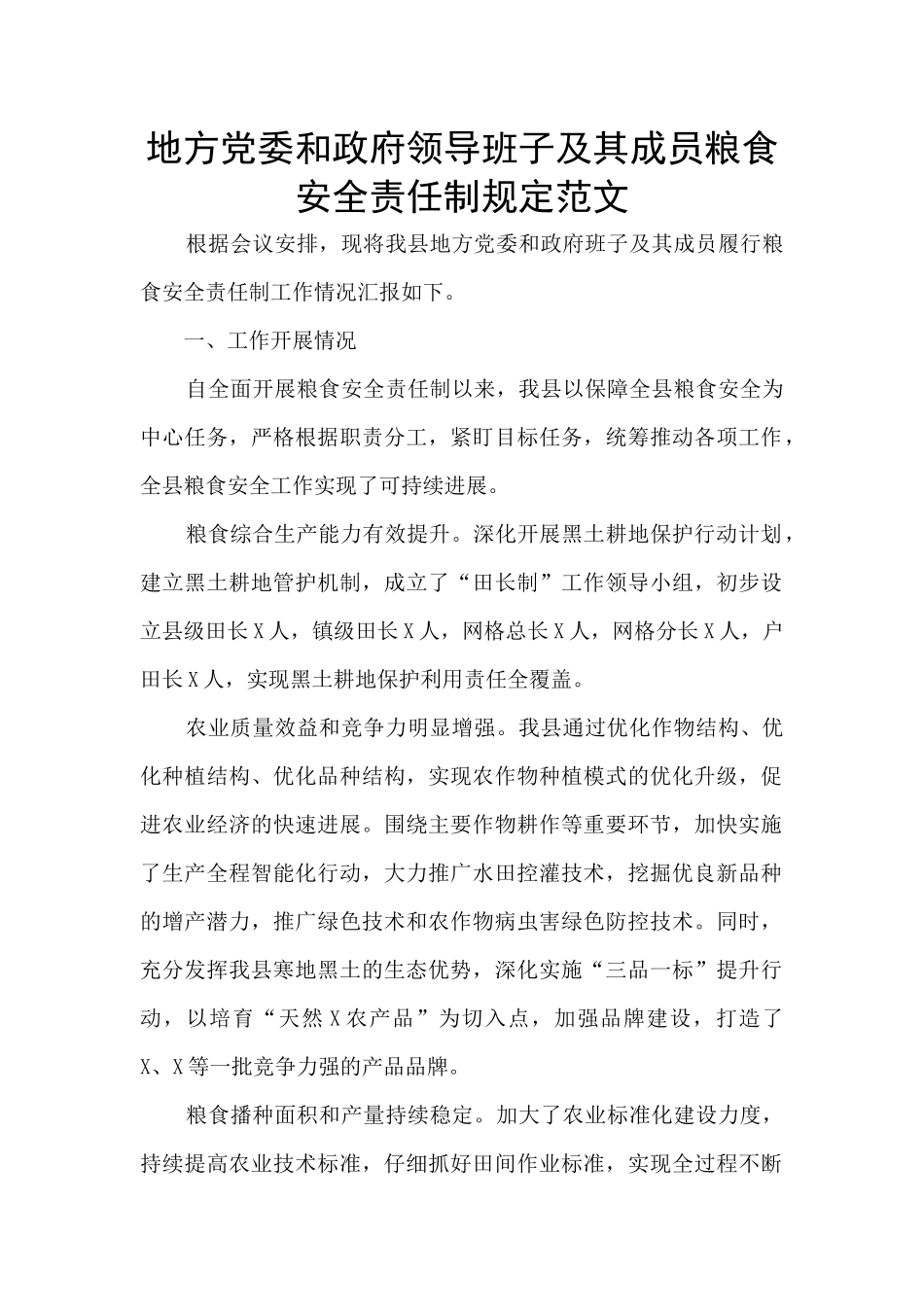 地方党委和政府领导班子及其成员粮食安全责任制规定范文

根据会议安排，现将我县地方党委和政府班子及其成员履行粮食安全责任制工作情况汇报如下。

一、工作开展情况

自全面开展粮食安全责任制以来，我县以保障全县粮食安全为中心任务，严格根据职责分工，紧盯目标任务，统筹推动各项工作，全县粮食安全工作实现了可持续进展。

粮食综合生产能力有效提升。深化开展黑土耕地保护行动计划，建立黑土耕地管护机制，成立了“田长制”工作领导小组，初步设立县级田长X人，镇级田长X人，网格总长X人，网格分长X人，户田长X人，实现黑土耕地保护利用责任全覆盖。

农业质量效益和竞争力明显增强。我县通过优化作物结构、优化种植结构、优化品种结构，实现农作物种植模式的优化升级，促进农业经济的快速进展。围绕主要作物耕作等重要环节，加快实施了生产全程智能化行动，大力推广水田控灌技术，挖掘优良新品种的增产潜力，推广绿色技术和农作物病虫害绿色防控技术。同时，充分发挥我县寒地黑土的生态优势，深化实施“三品一标”提升行动，以培育“天然X农产品”为切入点，加强品牌建设，打造了X、X等一批竞争力强的产品品牌。

粮食播种面积和产量持续稳定。加大了农业标准化建设力度，持续提高农业技术标准，仔细抓好田间作业标准，实现全过程不断